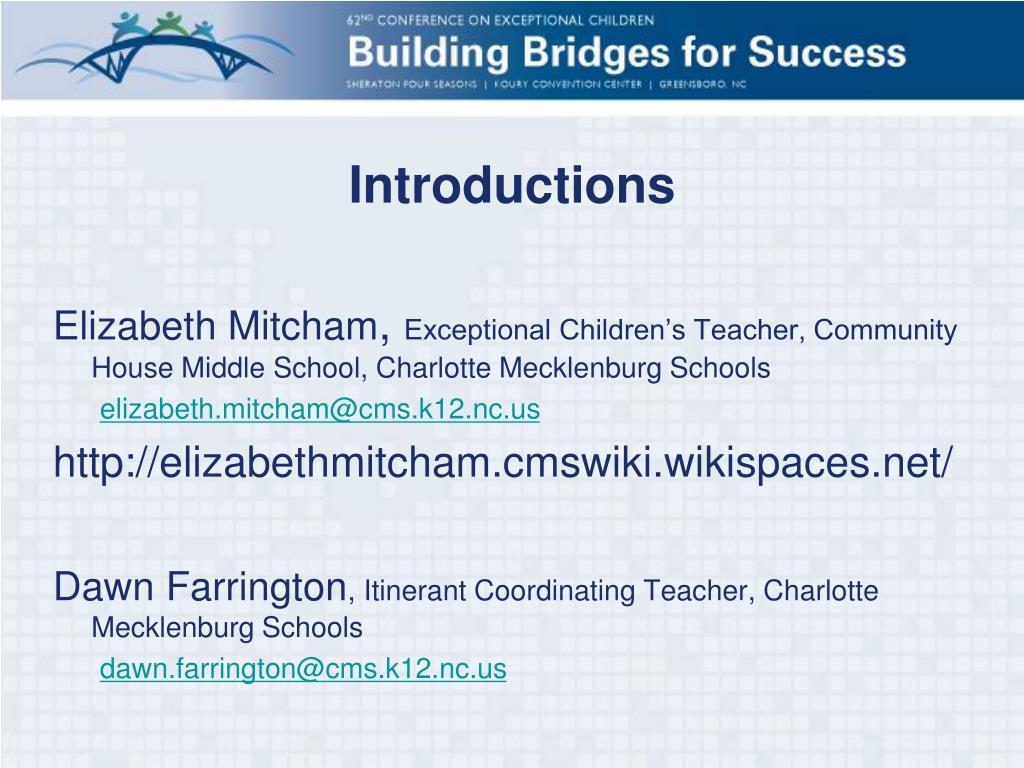 62ND CONFERENCE ON EXCEPTIONAL CHILDREN
Building Bridges for Success
SHERATON FOUR SEASONS | KOURY CONVENTION CENTER | GREENSBORO, NC

Introductions

Elizabeth Mitcham, Exceptional Children's Teacher, Community House Middle School, Charlotte Mecklenburg Schools
elizabeth.mitcham@cms.k12.nc.us

http://elizabethmitcham.cmswiki.wikispaces.net/

Dawn Farrington, Itinerant Coordinating Teacher, Charlotte Mecklenburg Schools
dawn.farrington@cms.k12.nc.us